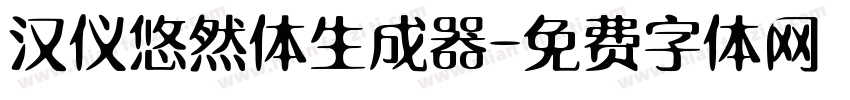 汉仪悠然体生成器-免费字体网